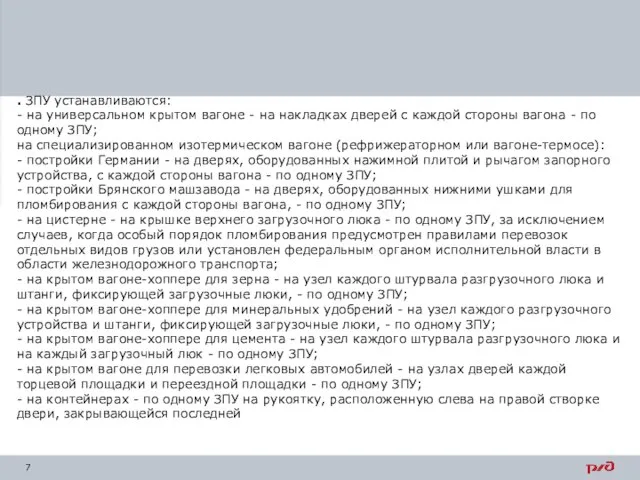 . ЗПУ устанавливаются:
- на универсальном крытом вагоне - на накладках дверей с каждой стороны вагона - по одному ЗПУ;
на специализированном изотермическом вагоне (рефрижераторном или вагоне-термосе):
- постройки Германии - на дверях, оборудованных нажимной плитой и рычагом запорного устройства, с каждой стороны вагона - по одному ЗПУ;
- постройки Брянского машзавода - на дверях, оборудованных нижними ушками для пломбирования с каждой стороны вагона, - по одному ЗПУ;
- на цистерне - на крышке верхнего загрузочного люка - по одному ЗПУ, за исключением случаев, когда особый порядок пломбирования предусмотрен правилами перевозок отдельных видов грузов или установлен федеральным органом исполнительной власти в области железнодорожного транспорта;
- на крытом вагоне-хоппере для зерна - на узел каждого штурвала разгрузочного люка и штанги, фиксирующей загрузочные люки, - по одному ЗПУ;
- на крытом вагоне-хоппере для минеральных удобрений - на узел каждого разгрузочного устройства и штанги, фиксирующей загрузочные люки, - по одному ЗПУ;
- на крытом вагоне-хоппере для цемента - на узел каждого штурвала разгрузочного люка и на каждый загрузочный люк - по одному ЗПУ;
- на крытом вагоне для перевозки легковых автомобилей - на узлах дверей каждой торцевой площадки и переездной площадки - по одному ЗПУ;
- на контейнерах - по одному ЗПУ на рукоятку, расположенную слева на правой створке двери, закрывающейся последней

7

РЖД